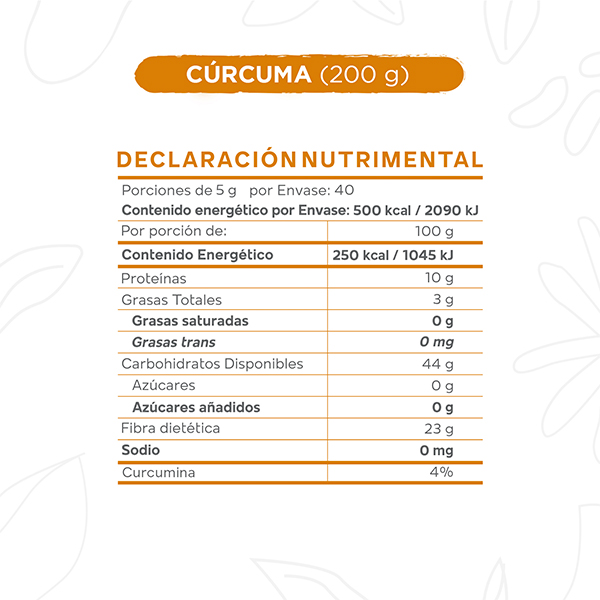 CÚRCUMA (200 g)

DECLARACIÓN NUTRIMENTAL

Porciones de 5 g por Envase: 40

Contenido energético por Envase: 500 kcal / 2090 kJ

| Por porción de: | 100 g |
|---|---|
| Contenido Energético | 250 kcal / 1045 kJ |
| Proteínas | 10 g |
| Grasas Totales | 3 g |
| Grasas saturadas | 0 g |
| Grasas trans | 0 mg |
| Carbohidratos Disponibles | 44 g |
| Azúcares | 0 g |
| Azúcares añadidos | 0 g |
| Fibra dietética | 23 g |
| Sodio | 0 mg |
| Curcumina | 4% |